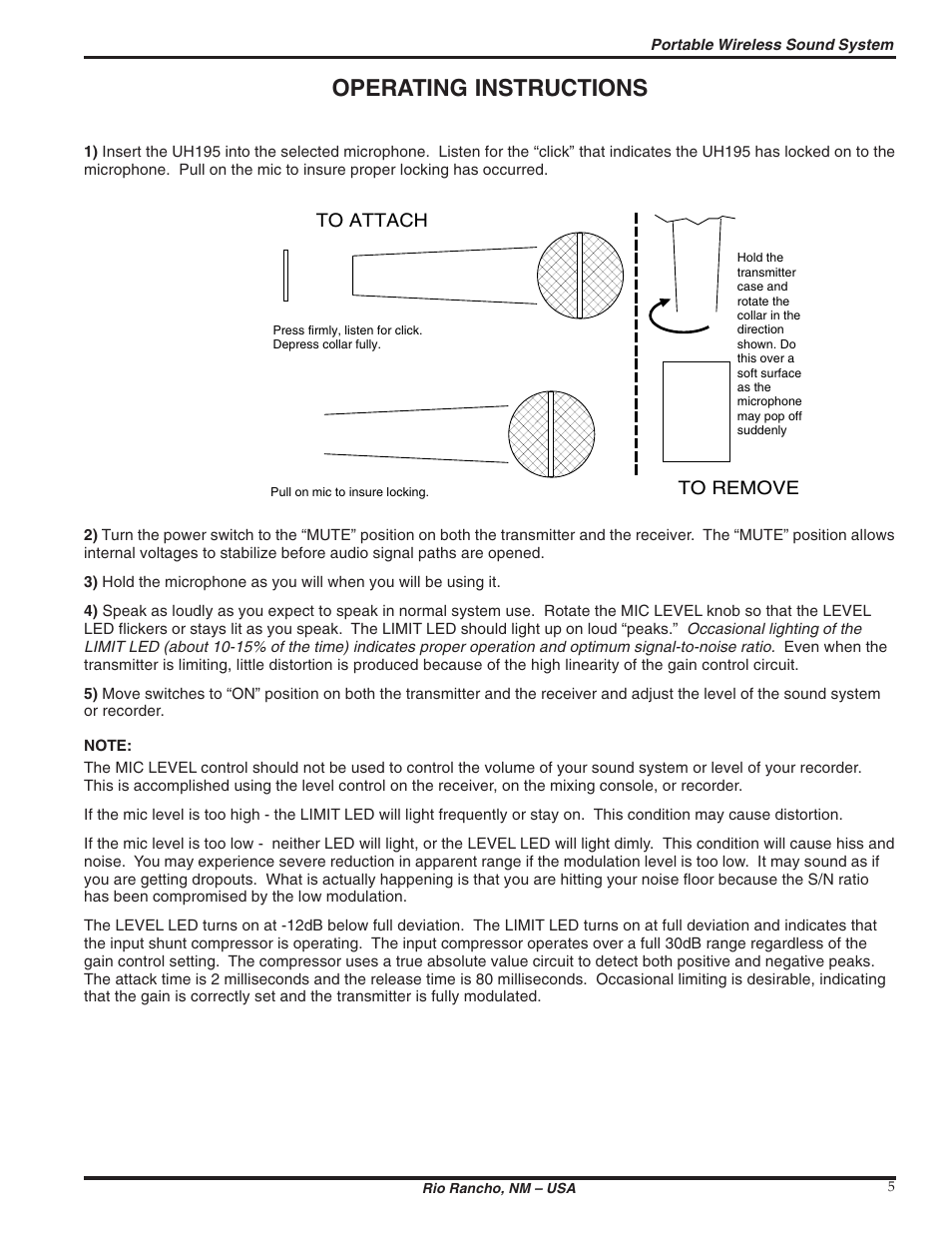 Portable Wireless Sound System

OPERATING INSTRUCTIONS

1) Insert the UH195 into the selected microphone. Listen for the “click” that indicates the UH195 has locked on to the microphone. Pull on the mic to insure proper locking has occurred.

TO ATTACH

Press firmly, listen for click. Depress collar fully.

Pull on mic to insure locking.

Hold the transmitter case and rotate the collar in the direction shown. Do this over a soft surface as the microphone may pop off suddenly

TO REMOVE

2) Turn the power switch to the “MUTE” position on both the transmitter and the receiver. The “MUTE” position allows internal voltages to stabilize before audio signal paths are opened.

3) Hold the microphone as you will when you will be using it.

4) Speak as loudly as you expect to speak in normal system use. Rotate the MIC LEVEL knob so that the LEVEL LED flickers or stays lit as you speak. The LIMIT LED should light up on loud “peaks.” Occasional lighting of the LIMIT LED (about 10-15% of the time) indicates proper operation and optimum signal-to-noise ratio. Even when the transmitter is limiting, little distortion is produced because of the high linearity of the gain control circuit.

5) Move switches to “ON” position on both the transmitter and the receiver and adjust the level of the sound system or recorder.

NOTE:

The MIC LEVEL control should not be used to control the volume of your sound system or level of your recorder. This is accomplished using the level control on the receiver, on the mixing console, or recorder.

If the mic level is too high - the LIMIT LED will light frequently or stay on. This condition may cause distortion.

If the mic level is too low - neither LED will light, or the LEVEL LED will light dimly. This condition will cause hiss and noise. You may experience severe reduction in apparent range if the modulation level is too low. It may sound as if you are getting dropouts. What is actually happening is that you are hitting your noise floor because the S/N ratio has been compromised by the low modulation.

The LEVEL LED turns on at -12dB below full deviation. The LIMIT LED turns on at full deviation and indicates that the input shunt compressor is operating. The input compressor operates over a full 30dB range regardless of the gain control setting. The compressor uses a true absolute value circuit to detect both positive and negative peaks. The attack time is 2 milliseconds and the release time is 80 milliseconds. Occasional limiting is desirable, indicating that the gain is correctly set and the transmitter is fully modulated.

Rio Rancho, NM – USA

5